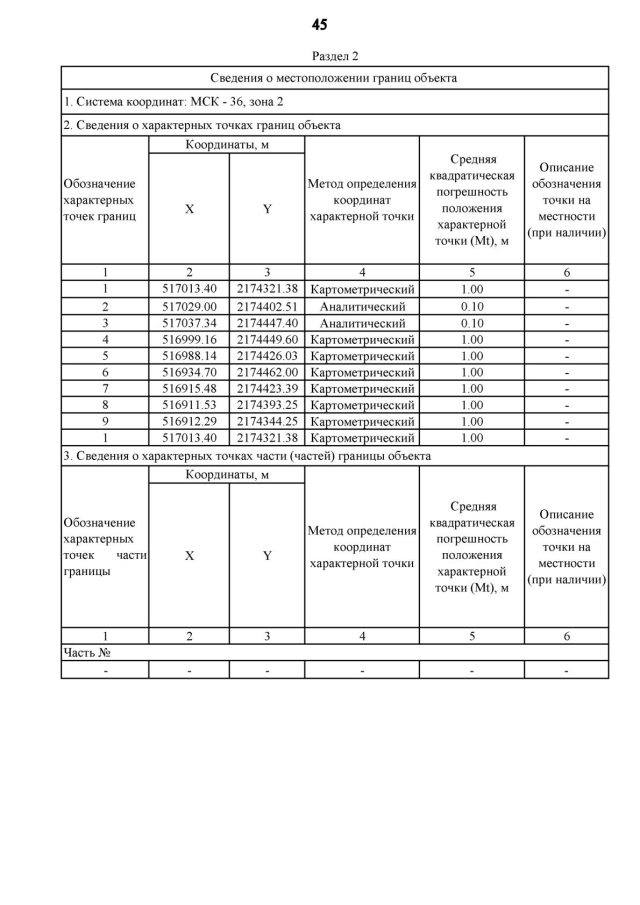 45

Раздел 2

Сведения о местоположении границ объекта

1. Система координат: МСК - 36, зона 2

2. Сведения о характерных точках границ объекта

| Обозначение характерных точек границ | Координаты, м X | Координаты, м Y | Метод определения координат характерной точки | Средняя квадратическая погрешность положения характерной точки (Mt), м | Описание обозначения точки на местности (при наличии) |
|---|---|---|---|---|---|
| 1 | 2 | 3 | 4 | 5 | 6 |
| 1 | 517013.40 | 2174321.38 | Картометрический | 1.00 | - |
| 2 | 517029.00 | 2174402.51 | Аналитический | 0.10 | - |
| 3 | 517037.34 | 2174447.40 | Аналитический | 0.10 | - |
| 4 | 516999.16 | 2174449.60 | Картометрический | 1.00 | - |
| 5 | 516988.14 | 2174426.03 | Картометрический | 1.00 | - |
| 6 | 516934.70 | 2174462.00 | Картометрический | 1.00 | - |
| 7 | 516915.48 | 2174423.39 | Картометрический | 1.00 | - |
| 8 | 516911.53 | 2174393.25 | Картометрический | 1.00 | - |
| 9 | 516912.29 | 2174344.25 | Картометрический | 1.00 | - |
| 1 | 517013.40 | 2174321.38 | Картометрический | 1.00 | - |

3. Сведения о характерных точках части (частей) границы объекта

| Обозначение характерных точек части границы | Координаты, м X | Координаты, м Y | Метод определения координат характерной точки | Средняя квадратическая погрешность положения характерной точки (Mt), м | Описание обозначения точки на местности (при наличии) |
|---|---|---|---|---|---|
| 1 | 2 | 3 | 4 | 5 | 6 |
| Часть № | | | | | |
| - | - | - | - | - | - |